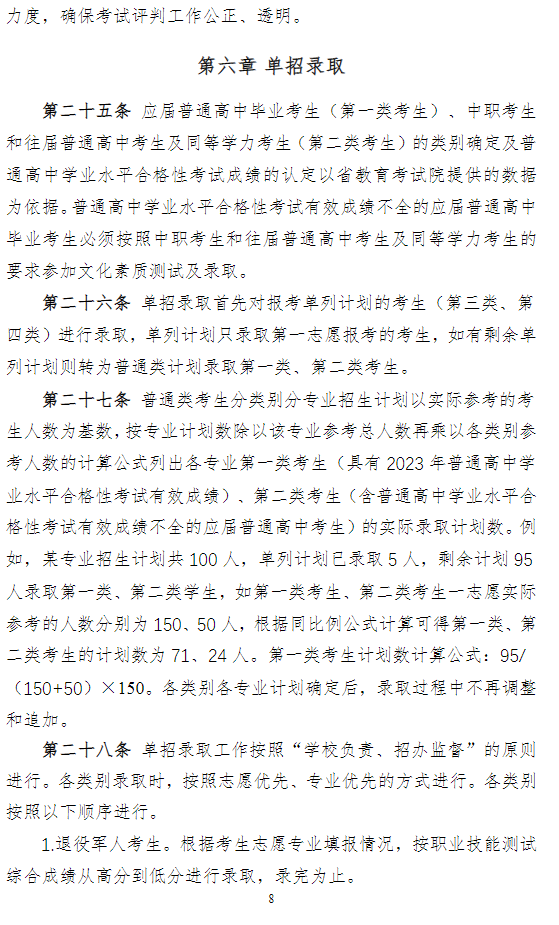 力度，确保考试评判工作公正、透明。

第六章 单招录取

第二十五条 应届普通高中毕业考生（第一类考生）、中职考生和往届普通高中考生及同等学力考生（第二类考生）的类别确定及普通高中学业水平合格性考试成绩的认定以省教育考试院提供的数据为依据。普通高中学业水平合格性考试有效成绩不全的应届普通高中毕业考生必须按照中职考生和往届普通高中考生及同等学力考生的要求参加文化素质测试及录取。

第二十六条 单招录取首先对报考单列计划的考生（第三类、第四类）进行录取，单列计划只录取第一志愿报考的考生，如有剩余单列计划则转为普通类计划录取第一类、第二类考生。

第二十七条 普通类考生分类别分专业招生计划以实际参考的考生人数为基数，按专业计划数除以该专业参考总人数再乘以各类别参考人数的计算公式列出各专业第一类考生（具有 2023 年普通高中学业水平合格性考试有效成绩）、第二类考生（含普通高中学业水平合格性考试有效成绩不全的应届普通高中考生）的实际录取计划数。例如，某专业招生计划共 100 人，单列计划已录取 5 人，剩余计划 95 人录取第一类、第二类学生，如第一类考生、第二类考生一志愿实际参考的人数分别为 150、50 人，根据同比例公式计算可得第一类、第二类考生的计划数为 71、24 人。第一类考生计划数计算公式：95/（150+50）×150。各类别各专业计划确定后，录取过程中不再调整和追加。

第二十八条 单招录取工作按照“学校负责、招办监督”的原则进行。各类别录取时，按照志愿优先、专业优先的方式进行。各类别按照以下顺序进行。

1.退役军人考生。根据考生志愿专业填报情况，按职业技能测试综合成绩从高分到低分进行录取，录完为止。

8